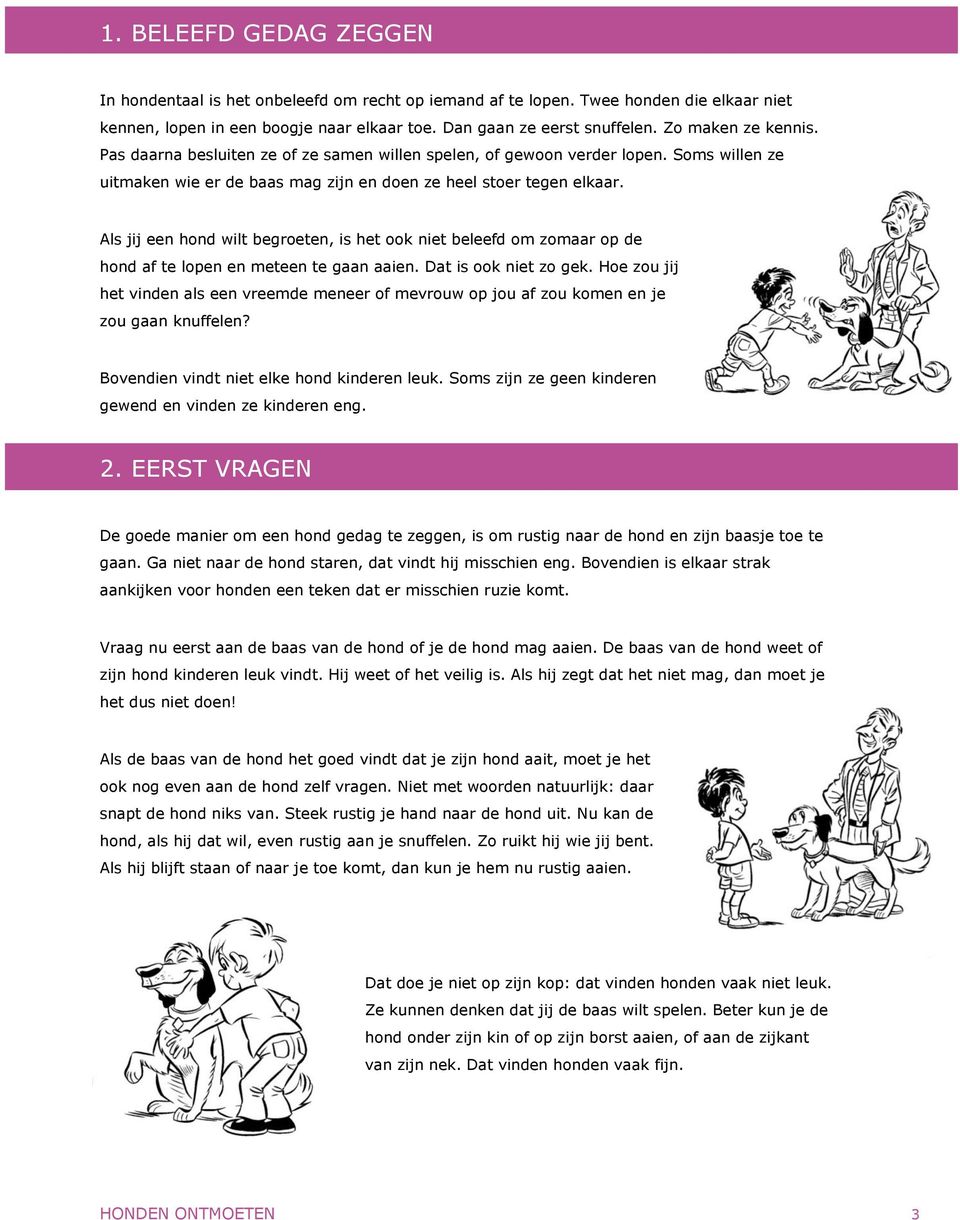 1. BELEEFD GEDAG ZEGGEN

In hondentaal is het onbeleefd om recht op iemand af te lopen. Twee honden die elkaar niet kennen, lopen in een boogje naar elkaar toe. Dan gaan ze eerst snuffelen. Zo maken ze kennis. Pas daarna besluiten ze of ze samen willen spelen, of gewoon verder lopen. Soms willen ze uitmaken wie er de baas mag zijn en doen ze heel stoer tegen elkaar.

Als jij een hond wilt begroeten, is het ook niet beleefd om zomaar op de hond af te lopen en meteen te gaan aaien. Dat is ook niet zo gek. Hoe zou jij het vinden als een vreemde meneer of mevrouw op jou af zou komen en je zou gaan knuffelen?

Bovendien vindt niet elke hond kinderen leuk. Soms zijn ze geen kinderen gewend en vinden ze kinderen eng.

2. EERST VRAGEN

De goede manier om een hond gedag te zeggen, is om rustig naar de hond en zijn baasje toe te gaan. Ga niet naar de hond staren, dat vindt hij misschien eng. Bovendien is elkaar strak aankijken voor honden een teken dat er misschien ruzie komt.

Vraag nu eerst aan de baas van de hond of je de hond mag aaien. De baas van de hond weet of zijn hond kinderen leuk vindt. Hij weet of het veilig is. Als hij zegt dat het niet mag, dan moet je het dus niet doen!

Als de baas van de hond het goed vindt dat je zijn hond aait, moet je het ook nog even aan de hond zelf vragen. Niet met woorden natuurlijk: daar snapt de hond niks van. Steek rustig je hand naar de hond uit. Nu kan de hond, als hij dat wil, even rustig aan je snuffelen. Zo ruikt hij wie jij bent. Als hij blijft staan of naar je toe komt, dan kun je hem nu rustig aaien.

Dat doe je niet op zijn kop: dat vinden honden vaak niet leuk. Ze kunnen denken dat jij de baas wilt spelen. Beter kun je de hond onder zijn kin of op zijn borst aaien, of aan de zijkant van zijn nek. Dat vinden honden vaak fijn.

HONDEN ONTMOETEN 3